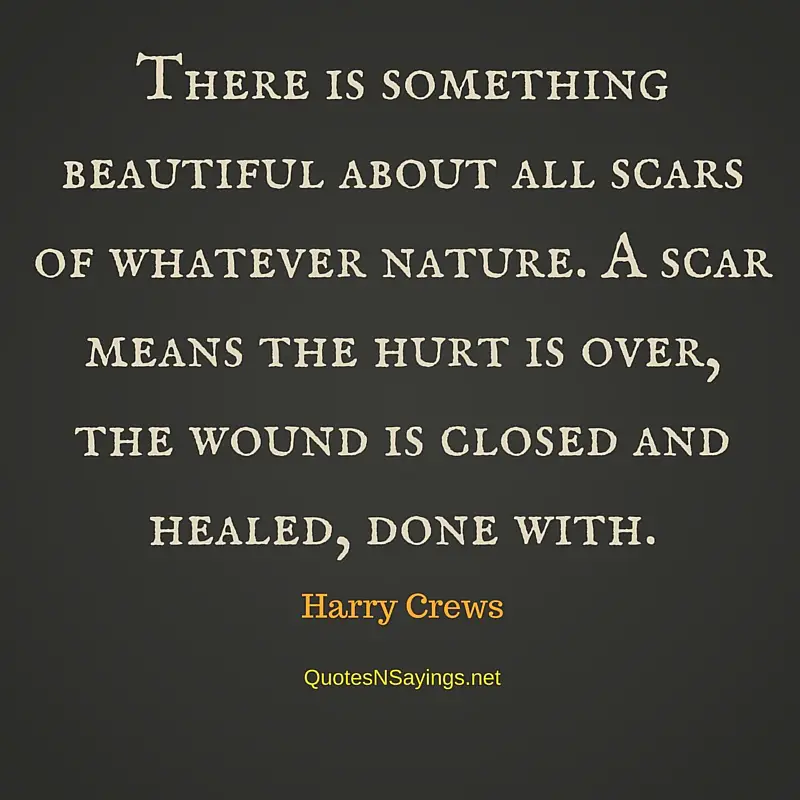 There is something beautiful about all scars of whatever nature. A scar means the hurt is over, the wound is closed and healed, done with.

Harry Crews

QuotesNSayings.net